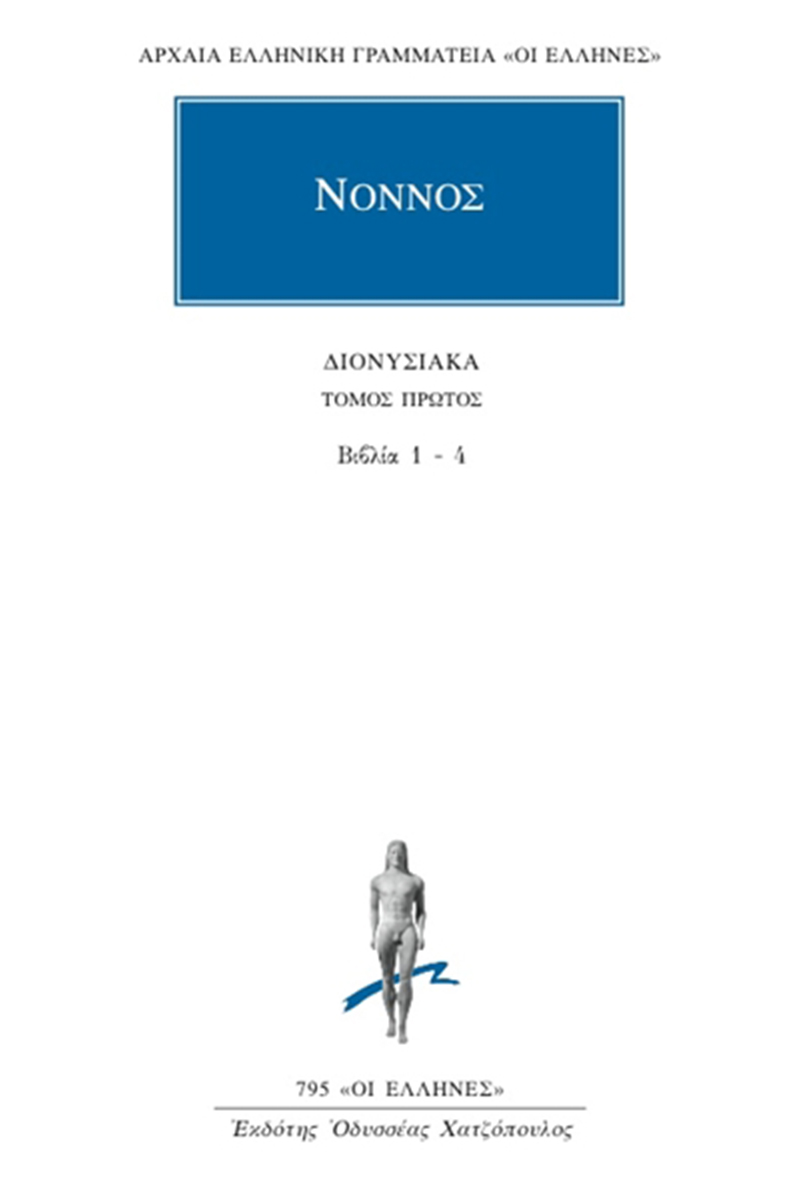 ΑΡΧΑΙΑ ΕΛΛΗΝΙΚΗ ΓΡΑΜΜΑΤΕΙΑ «ΟΙ ΕΛΛΗΝΕΣ»

ΝΟΝΝΟΣ

ΔΙΟΝΥΣΙΑΚΑ

ΤΟΜΟΣ ΠΡΩΤΟΣ

Βιβλία 1 - 4

795 «ΟΙ ΕΛΛΗΝΕΣ»

Ἐκδότης Ὀδυσσέας Χατζόπουλος